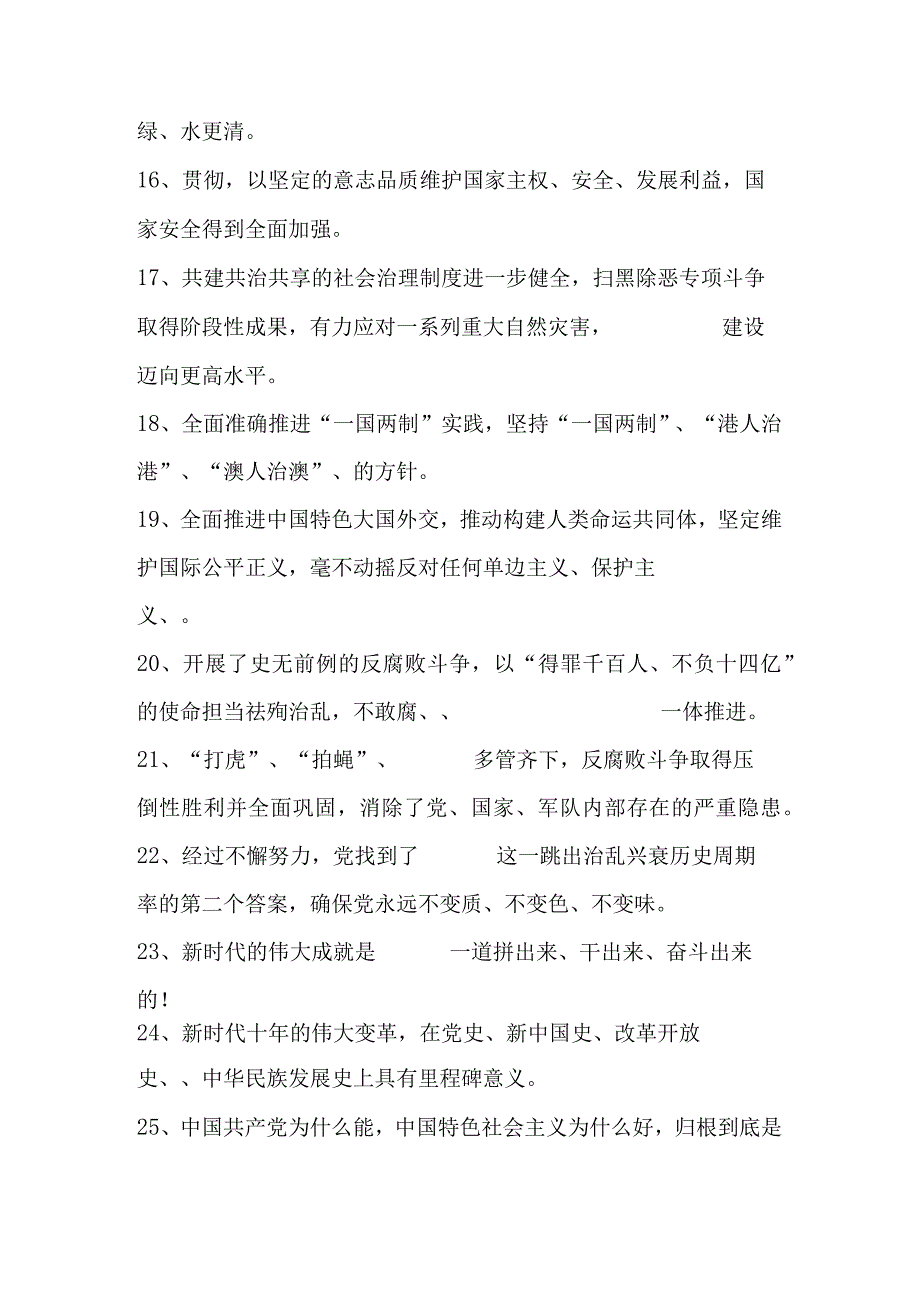 绿、水更清。

16、贯彻，以坚定的意志品质维护国家主权、安全、发展利益，国家安全得到全面加强。

17、共建共治共享的社会治理制度进一步健全，扫黑除恶专项斗争取得阶段性成果，有力应对一系列重大自然灾害， 建设迈向更高水平。

18、全面准确推进“一国两制”实践，坚持“一国两制”、“港人治港”、“澳人治澳”、的方针。

19、全面推进中国特色大国外交，推动构建人类命运共同体，坚定维护国际公平正义，毫不动摇反对任何单边主义、保护主义、。

20、开展了史无前例的反腐败斗争，以“得罪千百人、不负十四亿”的使命担当祛疴治乱，不敢腐、、 一体推进。

21、“打虎”、“拍蝇”、 多管齐下，反腐败斗争取得压倒性胜利并全面巩固，消除了党、国家、军队内部存在的严重隐患。

22、经过不懈努力，党找到了 这一跳出治乱兴衰历史周期率的第二个答案，确保党永远不变质、不变色、不变味。

23、新时代的伟大成就是 一道拼出来、干出来、奋斗出来的！

24、新时代十年的伟大变革，在党史、新中国史、改革开放史、、中华民族发展史上具有里程碑意义。

25、中国共产党为什么能，中国特色社会主义为什么好，归根到底是